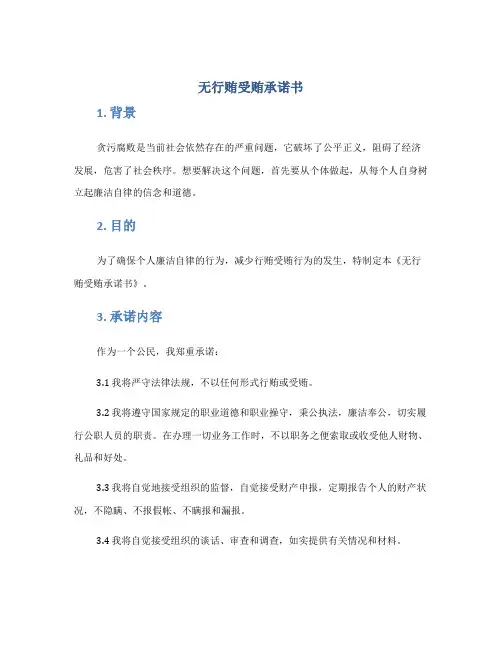 无行贿受贿承诺书

1. 背景

贪污腐败是当前社会依然存在的严重问题，它破坏了公平正义，阻碍了经济发展，危害了社会秩序。想要解决这个问题，首先要从个体做起，从每个人自身树立起廉洁自律的信念和道德。

2. 目的

为了确保个人廉洁自律的行为，减少行贿受贿行为的发生，特制定本《无行贿受贿承诺书》。

3. 承诺内容

作为一个公民，我郑重承诺：

3.1 我将严守法律法规，不以任何形式行贿或受贿。

3.2 我将遵守国家规定的职业道德和职业操守，秉公执法，廉洁奉公，切实履行公职人员的职责。在办理一切业务工作时，不以职务之便索取或收受他人财物、礼品和好处。

3.3 我将自觉地接受组织的监督，自觉接受财产申报，定期报告个人的财产状况，不隐瞒、不报假帐、不瞒报和漏报。

3.4 我将自觉接受组织的谈话、审查和调查，如实提供有关情况和材料。